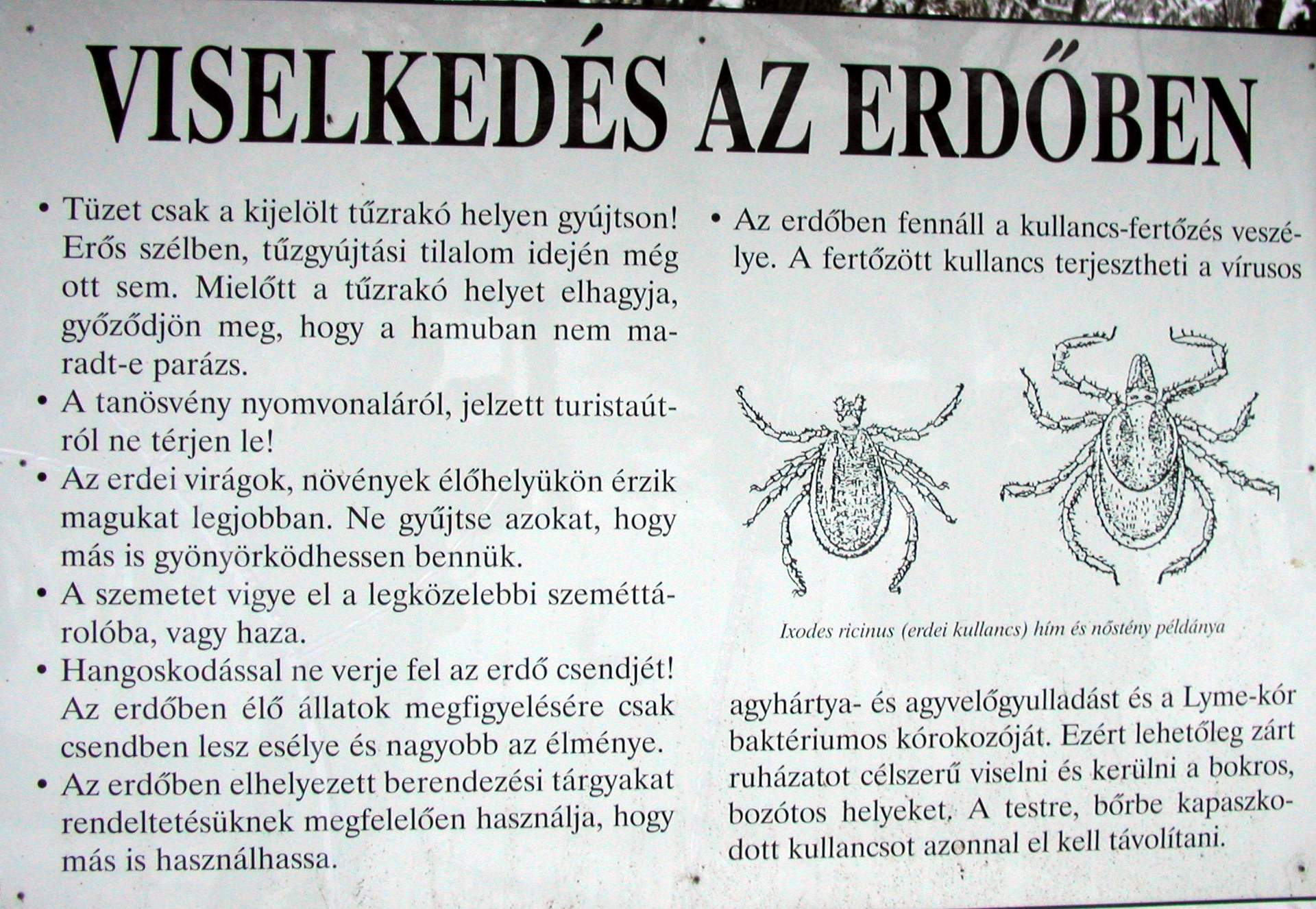 VISELKEDÉS AZ ERDŐBEN

• Tüzet csak a kijelölt tűzrakó helyen gyújtson! Erős szélben, tűzgyújtási tilalom idején még ott sem. Mielőtt a tűzrakó helyet elhagyja, győződjön meg, hogy a hamuban nem maradt-e parázs.

• A tanösvény nyomvonaláról, jelzett turistaútról ne térjen le!

• Az erdei virágok, növények élőhelyükön érzik magukat legjobban. Ne gyűjtse azokat, hogy más is gyönyörködhessen bennük.

• A szemetet vigye el a legközelebbi szeméttárolóba, vagy haza.

• Hangoskodással ne verje fel az erdő csendjét! Az erdőben élő állatok megfigyelésére csak csendben lesz esélye és nagyobb az élménye.

• Az erdőben elhelyezett berendezési tárgyakat rendeltetésüknek megfelelően használja, hogy más is használhassa.

• Az erdőben fennáll a kullancs-fertőzés veszélye. A fertőzött kullancs terjesztheti a vírusos

Ixodes ricinus (erdei kullancs) hím és nőstény példánya

agyhártya- és agyvelőgyulladást és a Lyme-kór baktériumos kórokozóját. Ezért lehetőleg zárt ruházatot célszerű viselni és kerülni a bokros, bozótos helyeket. A testre, bőrbe kapaszkodott kullancsot azonnal el kell távolítani.